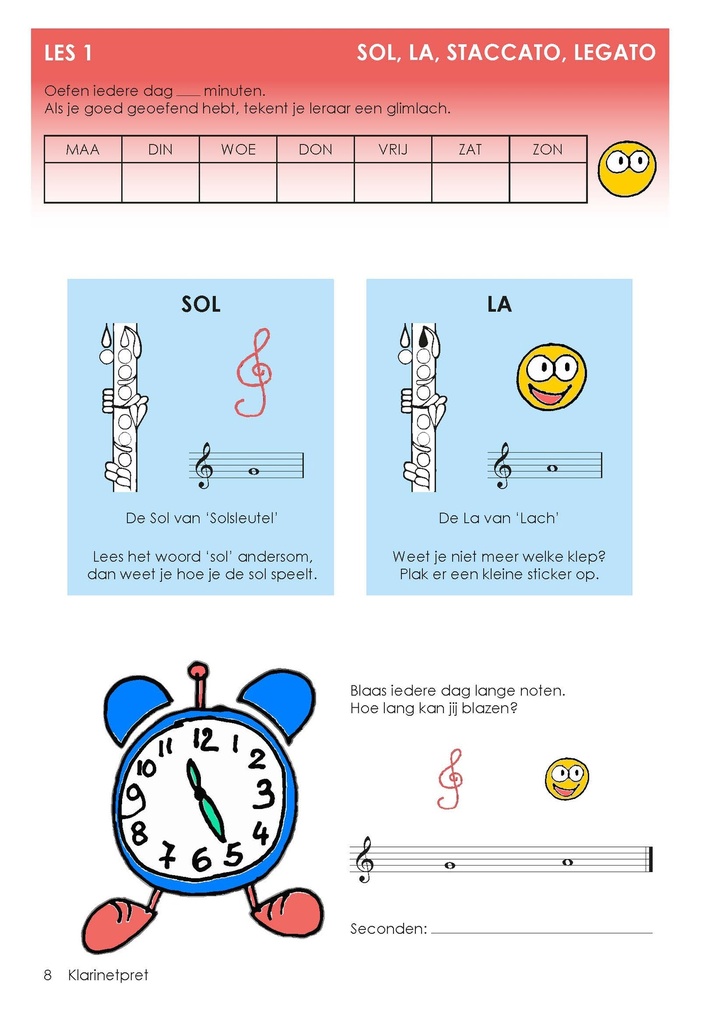 LES 1

SOL, LA, STACCATO, LEGATO

Oefen iedere dag ___ minuten.
Als je goed geoefend hebt, tekent je leraar een glimlach.

| MAA | DIN | WOE | DON | VRIJ | ZAT | ZON |
|---|---|---|---|---|---|---|
| | | | | | | |

SOL

De Sol van 'Solsleutel'

Lees het woord 'sol' andersom, dan weet je hoe je de sol speelt.

LA

De La van 'Lach'

Weet je niet meer welke klep? Plak er een kleine sticker op.

12 1 2 3 4 5 6 7 8 9 10 11

Blaas iedere dag lange noten.
Hoe lang kan jij blazen?

Seconden: ___

8 Klarinetpret